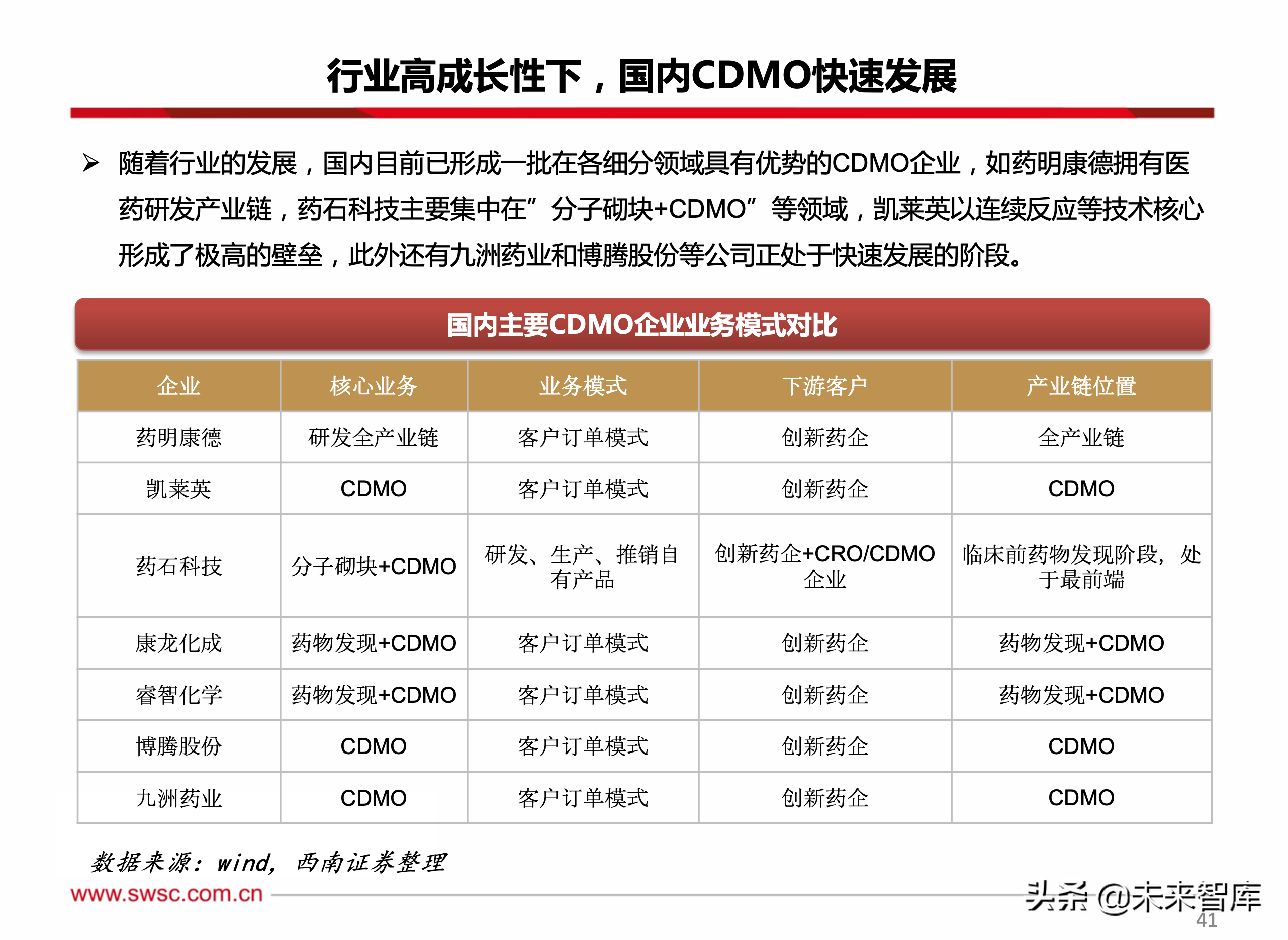 行业高成长性下，国内CDMO快速发展

➢ 随着行业的发展，国内目前已形成一批在各细分领域具有优势的CDMO企业，如药明康德拥有医药研发产业链，药石科技主要集中在”分子砌块+CDMO”等领域，凯莱英以连续反应等技术核心形成了极高的壁垒，此外还有九洲药业和博腾股份等公司正处于快速发展的阶段。

国内主要CDMO企业业务模式对比

| 企业 | 核心业务 | 业务模式 | 下游客户 | 产业链位置 |
|---|---|---|---|---|
| 药明康德 | 研发全产业链 | 客户订单模式 | 创新药企 | 全产业链 |
| 凯莱英 | CDMO | 客户订单模式 | 创新药企 | CDMO |
| 药石科技 | 分子砌块+CDMO | 研发、生产、推销自有产品 | 创新药企+CRO/CDMO企业 | 临床前药物发现阶段，处于最前端 |
| 康龙化成 | 药物发现+CDMO | 客户订单模式 | 创新药企 | 药物发现+CDMO |
| 睿智化学 | 药物发现+CDMO | 客户订单模式 | 创新药企 | 药物发现+CDMO |
| 博腾股份 | CDMO | 客户订单模式 | 创新药企 | CDMO |
| 九洲药业 | CDMO | 客户订单模式 | 创新药企 | CDMO |

数据来源：wind，西南证券整理

www.swsc.com.cn

头条 @未来智库

41